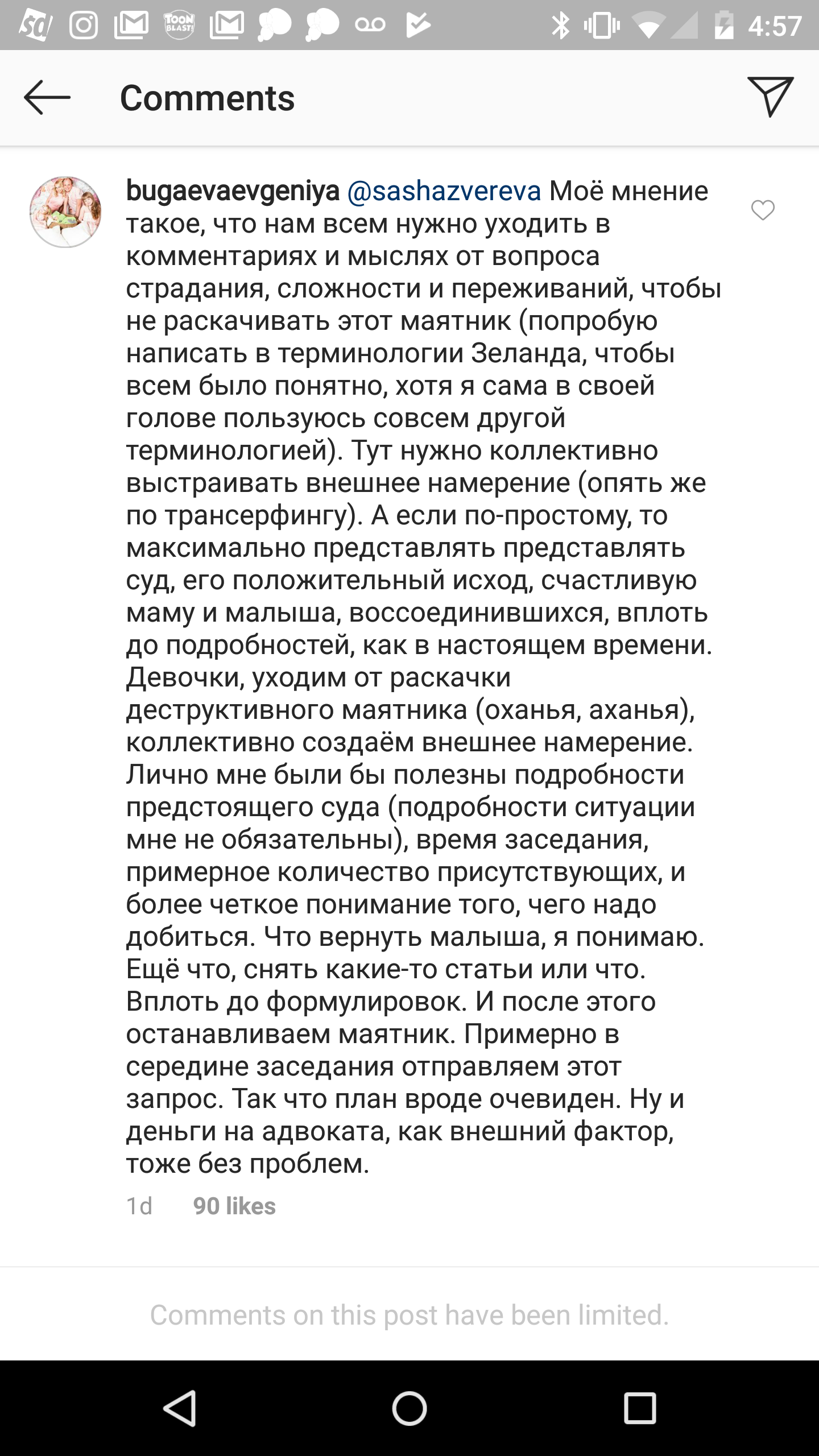 4:57

Comments

bugaevaevgeniya @sashazvereva Моё мнение такое, что нам всем нужно уходить в комментариях и мыслях от вопроса страдания, сложности и переживаний, чтобы не раскачивать этот маятник (попробую написать в терминологии Зеланда, чтобы всем было понятно, хотя я сама в своей голове пользуюсь совсем другой терминологией). Тут нужно коллективно выстраивать внешнее намерение (опять же по трансерфингу). А если по-простому, то максимально представлять представлять суд, его положительный исход, счастливую маму и малыша, воссоединившихся, вплоть до подробностей, как в настоящем времени. Девочки, уходим от раскачки деструктивного маятника (оханья, аханья), коллективно создаём внешнее намерение. Лично мне были бы полезны подробности предстоящего суда (подробности ситуации мне не обязательны), время заседания, примерное количество присутствующих, и более четкое понимание того, чего надо добиться. Что вернуть малыша, я понимаю. Ещё что, снять какие-то статьи или что. Вплоть до формулировок. И после этого останавливаем маятник. Примерно в середине заседания отправляем этот запрос. Так что план вроде очевиден. Ну и деньги на адвоката, как внешний фактор, тоже без проблем.

1d 90 likes

Comments on this post have been limited.